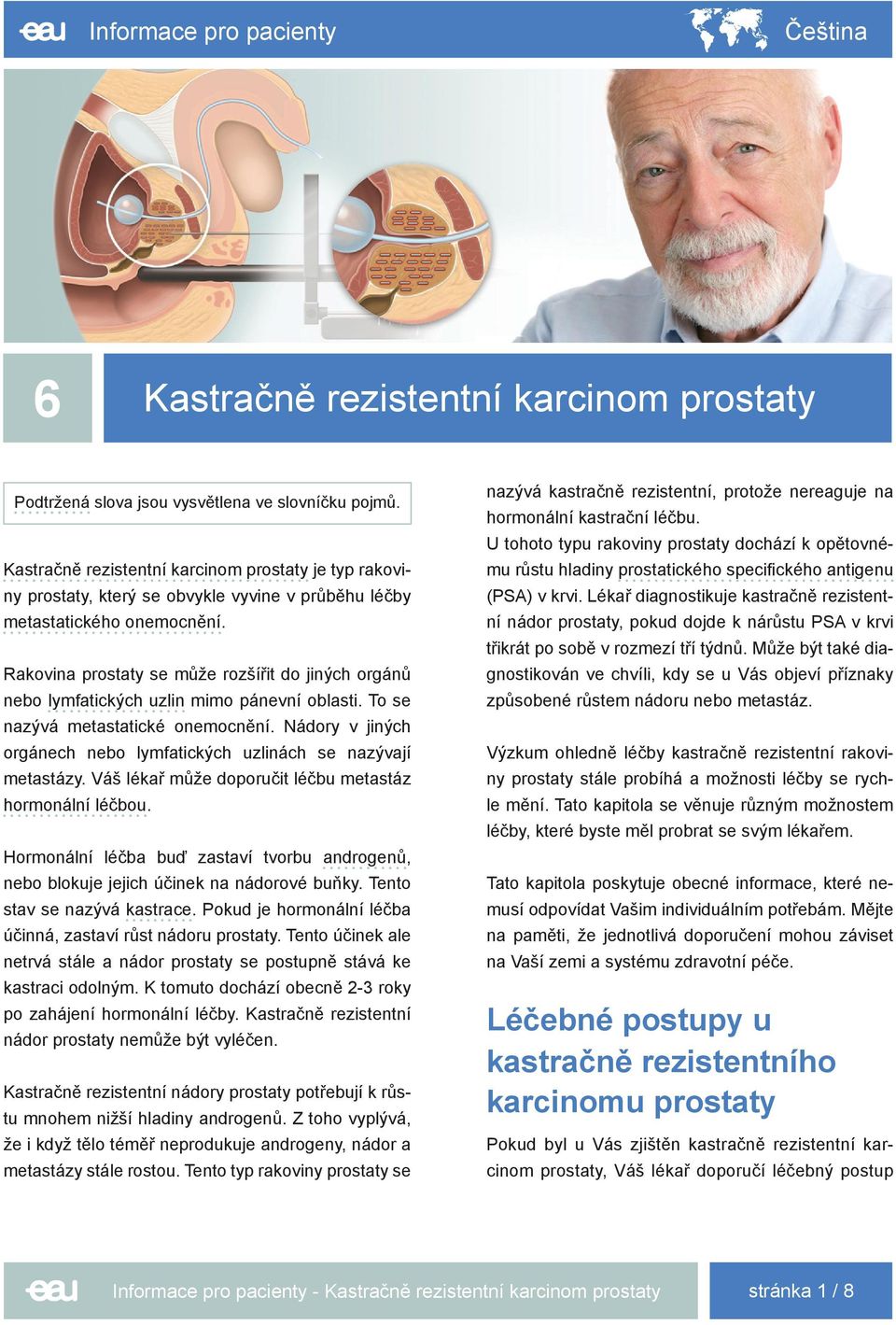 eau Informace pro pacienty

Čeština

6

Kastračně rezistentní karcinom prostaty

Podtržená slova jsou vysvětlena ve slovníčku pojmů.

Kastračně rezistentní karcinom prostaty je typ rakoviny prostaty, který se obvykle vyvine v průběhu léčby metastatického onemocnění.

Rakovina prostaty se může rozšířit do jiných orgánů nebo lymfatických uzlin mimo pánevní oblasti. To se nazývá metastatické onemocnění. Nádory v jiných orgánech nebo lymfatických uzlinách se nazývají metastázy. Váš lékař může doporučit léčbu metastáz hormonální léčbou.

Hormonální léčba buď zastaví tvorbu androgenů, nebo blokuje jejich účinek na nádorové buňky. Tento stav se nazývá kastrace. Pokud je hormonální léčba účinná, zastaví růst nádoru prostaty. Tento účinek ale netrvá stále a nádor prostaty se postupně stává ke kastraci odolným. K tomuto dochází obecně 2-3 roky po zahájení hormonální léčby. Kastračně rezistentní nádor prostaty nemůže být vyléčen.

Kastračně rezistentní nádory prostaty potřebují k růstu mnohem nižší hladiny androgenů. Z toho vyplývá, že i když tělo téměř neprodukuje androgeny, nádor a metastázy stále rostou. Tento typ rakoviny prostaty se nazývá kastračně rezistentní, protože nereaguje na hormonální kastrační léčbu.
U tohoto typu rakoviny prostaty dochází k opětovnému růstu hladiny prostatického specifického antigenu (PSA) v krvi. Lékař diagnostikuje kastračně rezistentní nádor prostaty, pokud dojde k nárůstu PSA v krvi třikrát po sobě v rozmezí tří týdnů. Může být také diagnostikován ve chvíli, kdy se u Vás objeví příznaky způsobené růstem nádoru nebo metastáz.

Výzkum ohledně léčby kastračně rezistentní rakoviny prostaty stále probíhá a možnosti léčby se rychle mění. Tato kapitola se věnuje různým možnostem léčby, které byste měl probrat se svým lékařem.

Tato kapitola poskytuje obecné informace, které nemusí odpovídat Vašim individuálním potřebám. Mějte na paměti, že jednotlivá doporučení mohou záviset na Vaší zemi a systému zdravotní péče.

Léčebné postupy u kastračně rezistentního karcinomu prostaty

Pokud byl u Vás zjištěn kastračně rezistentní karcinom prostaty, Váš lékař doporučí léčebný postup

eau Informace pro pacienty - Kastračně rezistentní karcinom prostaty

stránka 1 / 8